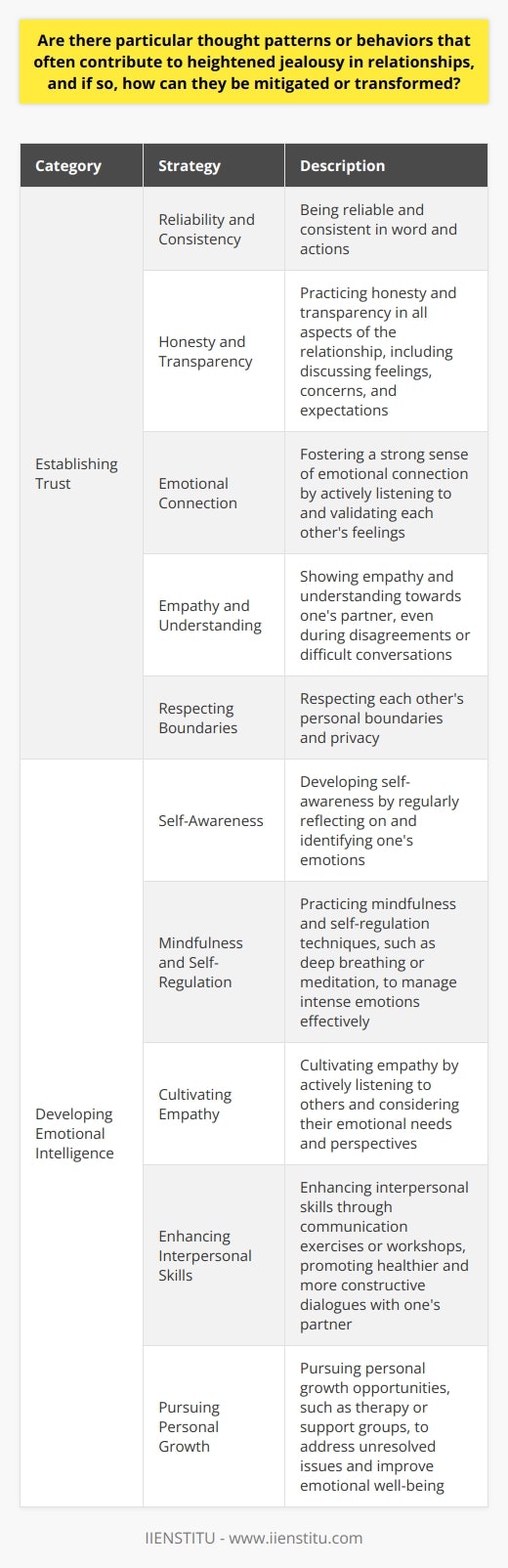 Are there particular thought patterns or behaviors that often contribute to heightened jealousy in relationships, and if so, how can they be mitigated or transformed?

| Category | Strategy | Description |
|---|---|---|
| Establishing Trust | Reliability and Consistency | Being reliable and consistent in word and actions |
| | Honesty and Transparency | Practicing honesty and transparency in all aspects of the relationship, including discussing feelings, concerns, and expectations |
| | Emotional Connection | Fostering a strong sense of emotional connection by actively listening to and validating each other's feelings |
| | Empathy and Understanding | Showing empathy and understanding towards one's partner, even during disagreements or difficult conversations |
| | Respecting Boundaries | Respecting each other's personal boundaries and privacy |
| Developing Emotional Intelligence | Self-Awareness | Developing self-awareness by regularly reflecting on and identifying one's emotions |
| | Mindfulness and Self-Regulation | Practicing mindfulness and self-regulation techniques, such as deep breathing or meditation, to manage intense emotions effectively |
| | Cultivating Empathy | Cultivating empathy by actively listening to others and considering their emotional needs and perspectives |
| | Enhancing Interpersonal Skills | Enhancing interpersonal skills through communication exercises or workshops, promoting healthier and more constructive dialogues with one's partner |
| | Pursuing Personal Growth | Pursuing personal growth opportunities, such as therapy or support groups, to address unresolved issues and improve emotional well-being |

IIENSTITU - www.iienstitu.com